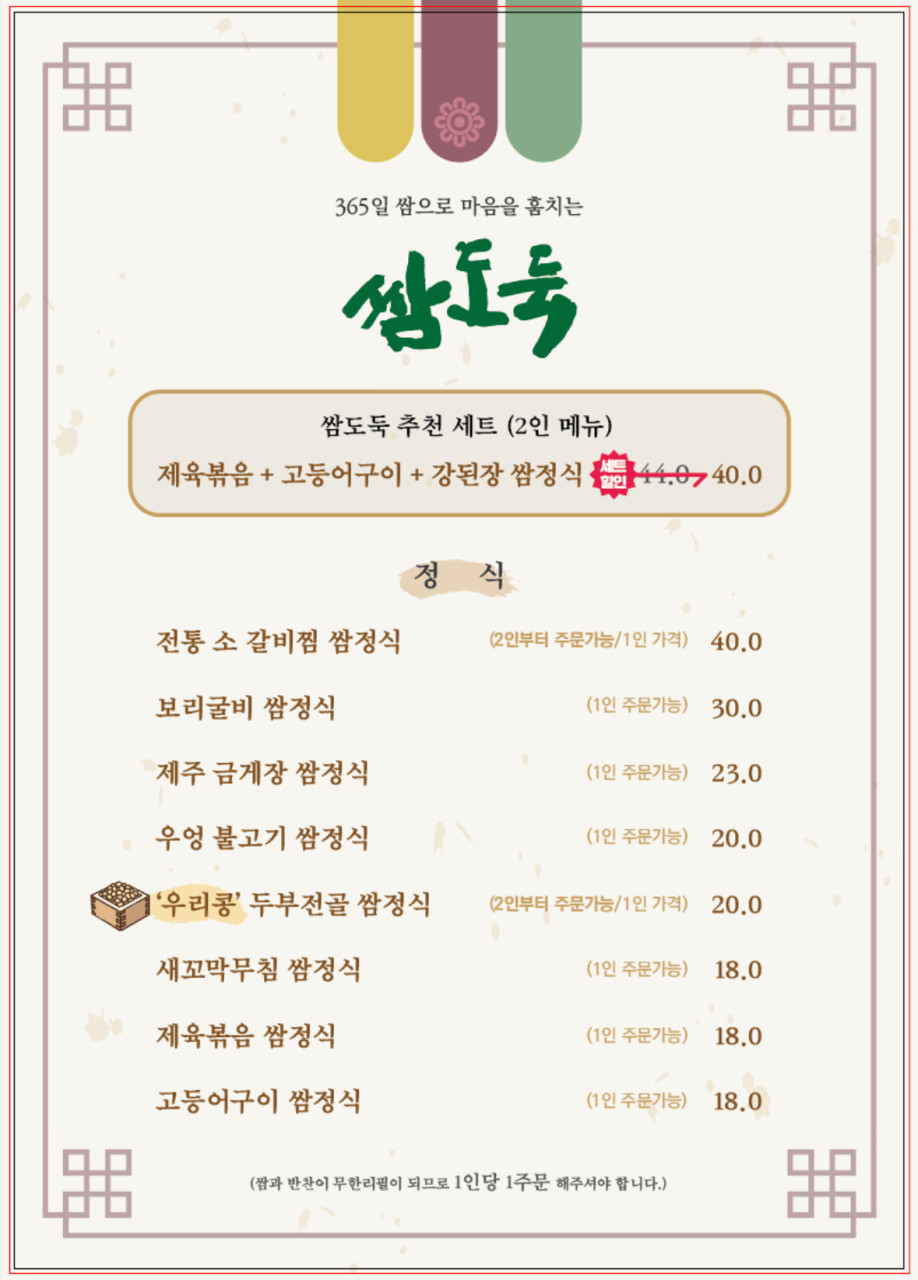 365일 쌈으로 마음을 훔치는

쌈도둑

쌈도둑 추천 세트 (2인 메뉴)

제육볶음 + 고등어구이 + 강된장 쌈정식 세트 할인 44.0 40.0

정 식

전통 소 갈비찜 쌈정식 (2인부터 주문가능/1인 가격) 40.0

보리굴비 쌈정식 (1인 주문가능) 30.0

제주 금게장 쌈정식 (1인 주문가능) 23.0

우엉 불고기 쌈정식 (1인 주문가능) 20.0

'우리콩' 두부전골 쌈정식 (2인부터 주문가능/1인 가격) 20.0

새꼬막무침 쌈정식 (1인 주문가능) 18.0

제육볶음 쌈정식 (1인 주문가능) 18.0

고등어구이 쌈정식 (1인 주문가능) 18.0

(쌈과 반찬이 무한리필이 되므로 1인당 1주문 해주셔야 합니다.)